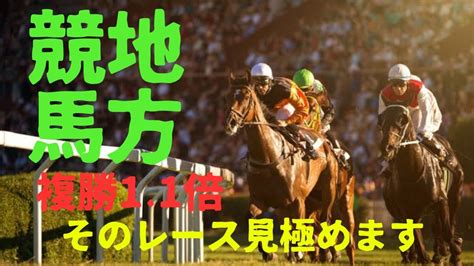 競地
馬方

複勝1.1倍

そのレース見極めます